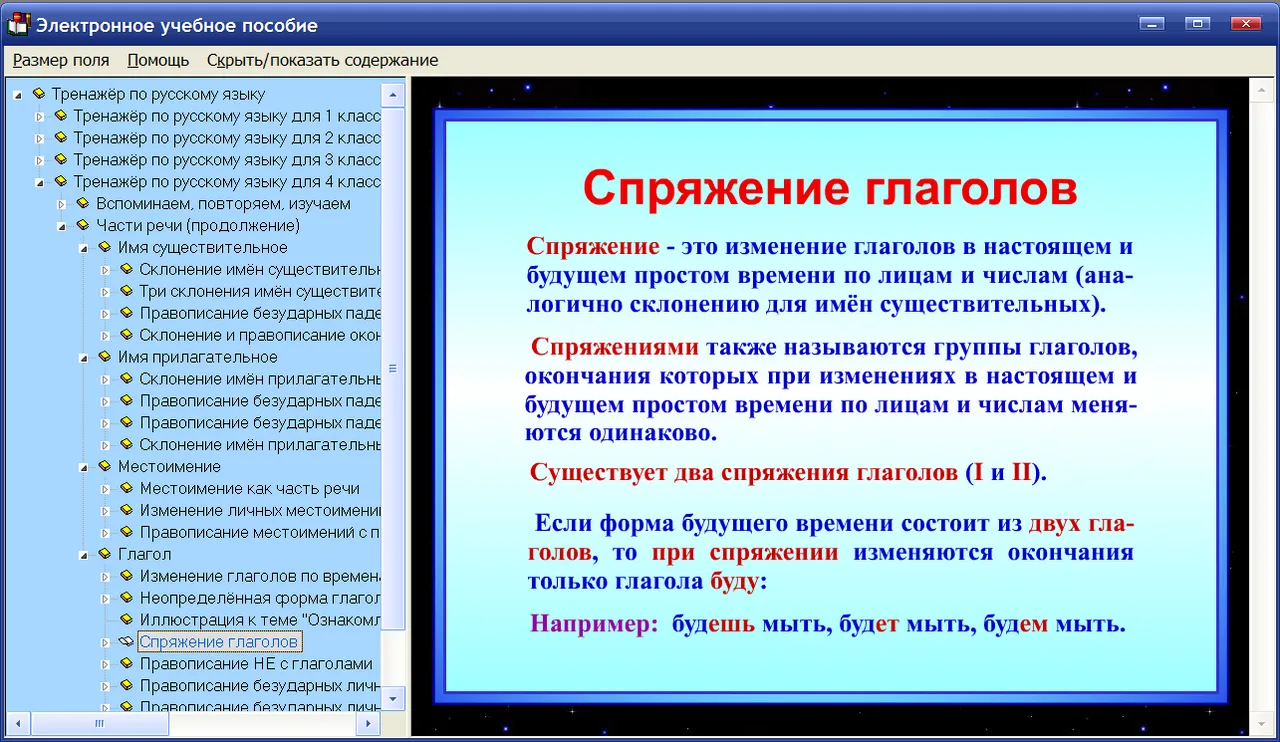 Электронное учебное пособие

Размер поля Помощь Скрыть/показать содержание

Тренажёр по русскому языку
Тренажёр по русскому языку для 1 класс
Тренажёр по русскому языку для 2 класс
Тренажёр по русскому языку для 3 класс
Тренажёр по русскому языку для 4 класс
Вспоминаем, повторяем, изучаем
Части речи (продолжение)
Имя существительное
Склонение имён существительн
Три склонения имён существите
Правописание безударных паде
Склонение и правописание окон
Имя прилагательное
Склонение имён прилагательн
Правописание безударных паде
Правописание безударных паде
Склонение имён прилагательн
Местоимение
Местоимение как часть речи
Изменение личных местоимени
Правописание местоимений с п
Глагол
Изменение глаголов по времена
Неопределённая форма глагол
Иллюстрация к теме "Ознакомл
Спряжение глаголов
Правописание НЕ с глаголами
Правописание безударных личн
Правописание безударных личн

Спряжение глаголов

Спряжение - это изменение глаголов в настоящем и будущем простом времени по лицам и числам (аналогично склонению для имён существительных).

Спряжениями также называются группы глаголов, окончания которых при изменениях в настоящем и будущем простом времени по лицам и числам меняются одинаково.

Существует два спряжения глаголов (I и II).

Если форма будущего времени состоит из двух глаголов, то при спряжении изменяются окончания только глагола буду:

Например: будешь мыть, будет мыть, будем мыть.